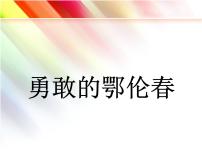 勇敢的鄂伦春